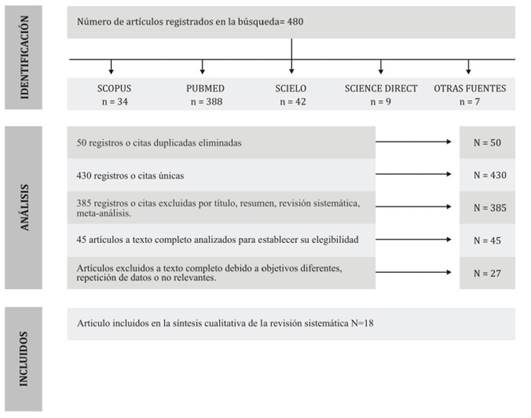 IDENTIFICACIÓN

Número de artículos registrados en la búsqueda= 480

SCOPUS
n = 34

PUBMED
n = 388

SCIELO
n = 42

SCIENCE DIRECT
n = 9

OTRAS FUENTES
n = 7

ANÁLISIS

50 registros o citas duplicadas eliminadas

N = 50

430 registros o citas únicas

N = 430

385 registros o citas excluidas por título, resumen, revisión sistemática, meta-análisis.

N = 385

45 artículos a texto completo analizados para establecer su elegibilidad

N = 45

Artículos excluidos a texto completo debido a objetivos diferentes, repetición de datos o no relevantes.

N = 27

INCLUIDOS

Artículo incluidos en la síntesis cualitativa de la revisión sistemática N=18